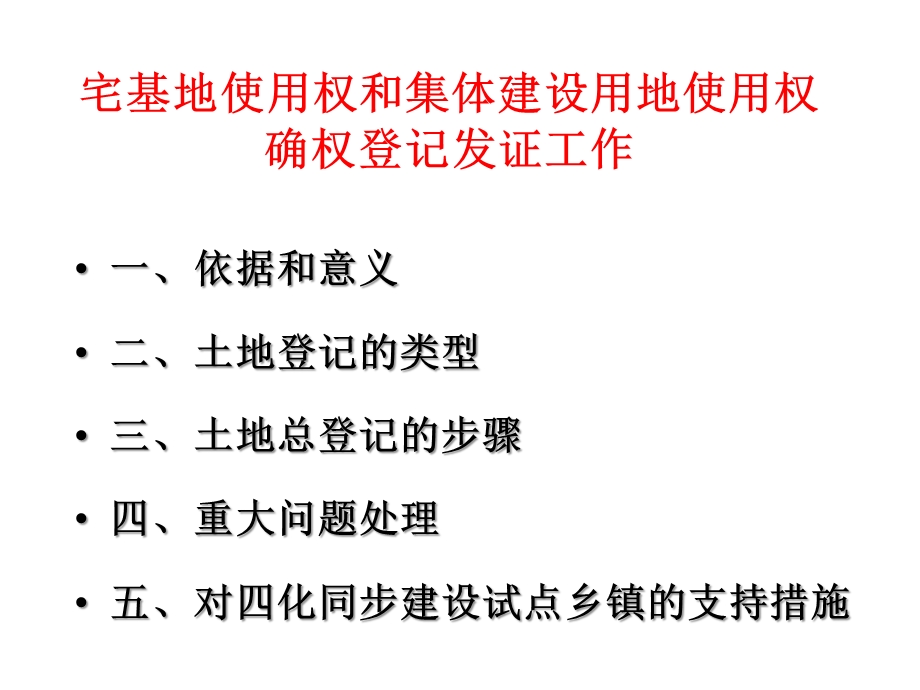 宅基地使用权和集体建设用地使用权确权登记发证工作

• 一、依据和意义
• 二、土地登记的类型
• 三、土地总登记的步骤
• 四、重大问题处理
• 五、对四化同步建设试点乡镇的支持措施